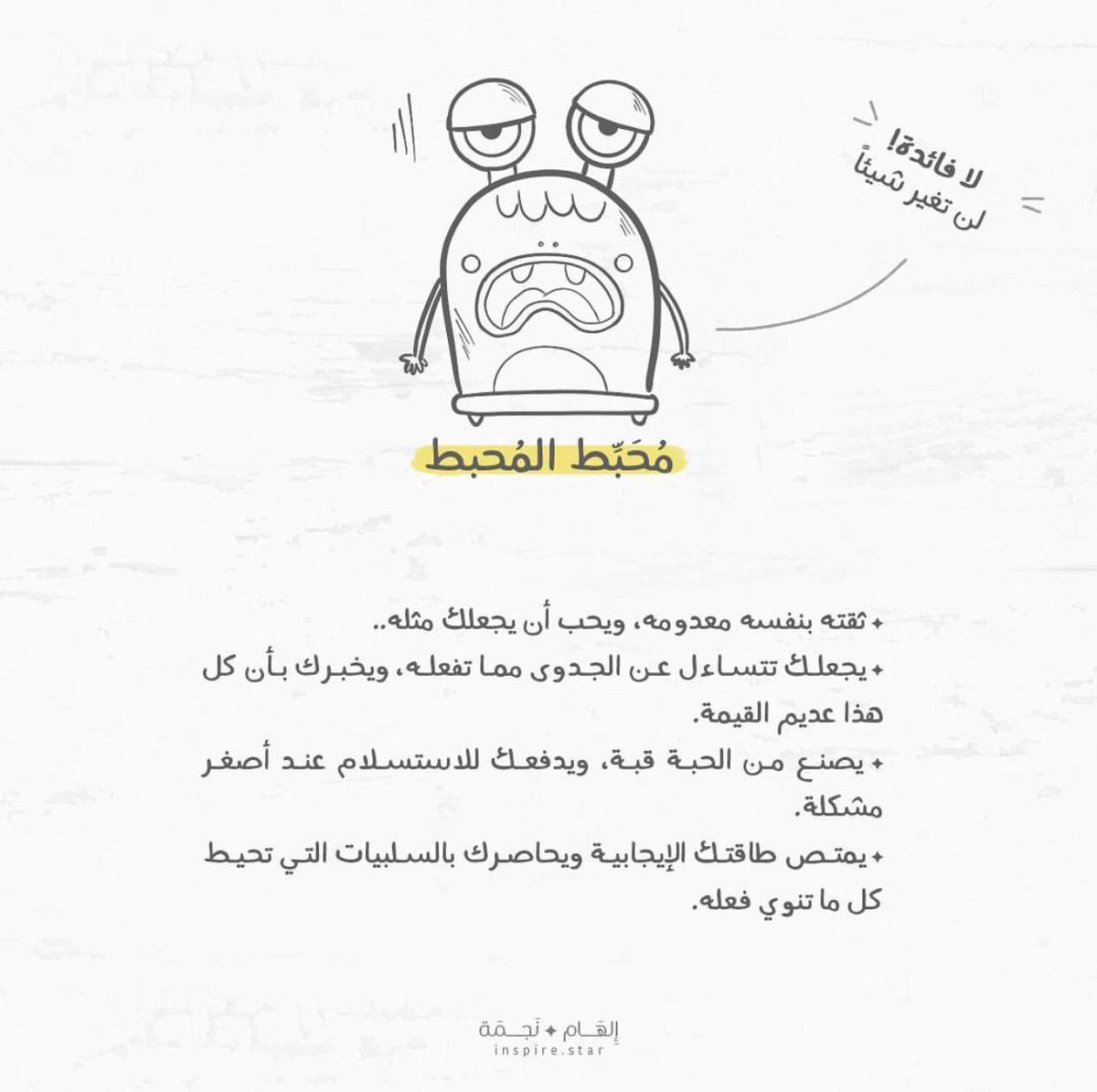 لا فائدة!
لن تغير شيئاً

مُحَبِّط المُحبط

✦ ثقته بنفسه معدومه، ويحب أن يجعلك مثله..
✦ يجعلك تتساءل عن الجدوى مما تفعله، ويخبرك بأن كل هذا عديم القيمة.
✦ يصنع من الحبة قبة، ويدفعك للاستسلام عند أصغر مشكلة.
✦ يمتص طاقتك الإيجابية ويحاصرك بالسلبيات التي تحيط كل ما تنوي فعله.

إلهام ✦ نجمة
inspire.star